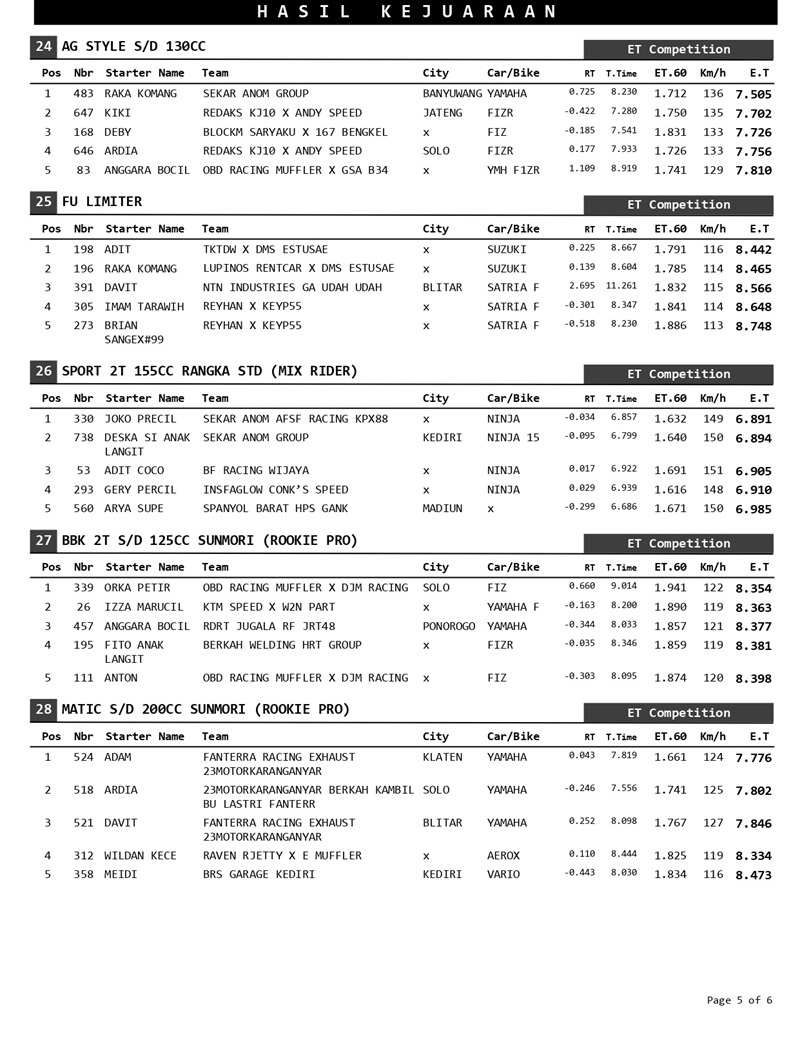 HASIL KEJUARAAN

24 AG STYLE S/D 130CC

ET Competition

| Pos | Nbr | Starter Name | Team | City | Car/Bike | RT | T.Time | ET.60 | Km/h | E.T |
|---|---|---|---|---|---|---|---|---|---|---|
| 1 | 483 | RAKA KOMANG | SEKAR ANOM GROUP | BANYUWANG | YAMAHA | 0.725 | 8.230 | 1.712 | 136 | 7.505 |
| 2 | 647 | KIKI | REDAKS KJ10 X ANDY SPEED | JATENG | FIZR | -0.422 | 7.280 | 1.750 | 135 | 7.702 |
| 3 | 168 | DEBY | BLOCKM SARYAKU X 167 BENGKEL | x | FIZ | -0.185 | 7.541 | 1.831 | 133 | 7.726 |
| 4 | 646 | ARDIA | REDAKS KJ10 X ANDY SPEED | SOLO | FIZR | 0.177 | 7.933 | 1.726 | 133 | 7.756 |
| 5 | 83 | ANGGARA BOCIL | OBD RACING MUFFLER X GSA B34 | x | YMH F1ZR | 1.109 | 8.919 | 1.741 | 129 | 7.810 |

25 FU LIMITER

ET Competition

| Pos | Nbr | Starter Name | Team | City | Car/Bike | RT | T.Time | ET.60 | Km/h | E.T |
|---|---|---|---|---|---|---|---|---|---|---|
| 1 | 198 | ADIT | TKTDW X DMS ESTUSAE | x | SUZUKI | 0.225 | 8.667 | 1.791 | 116 | 8.442 |
| 2 | 196 | RAKA KOMANG | LUPINOS RENTCAR X DMS ESTUSAE | x | SUZUKI | 0.139 | 8.604 | 1.785 | 114 | 8.465 |
| 3 | 391 | DAVIT | NTN INDUSTRIES GA UDAH UDAH | BLITAR | SATRIA F | 2.695 | 11.261 | 1.832 | 115 | 8.566 |
| 4 | 305 | IMAM TARAWIH | REYHAN X KEYP55 | x | SATRIA F | -0.301 | 8.347 | 1.841 | 114 | 8.648 |
| 5 | 273 | BRIAN SANGEX#99 | REYHAN X KEYP55 | x | SATRIA F | -0.518 | 8.230 | 1.886 | 113 | 8.748 |

26 SPORT 2T 155CC RANGKA STD (MIX RIDER)

ET Competition

| Pos | Nbr | Starter Name | Team | City | Car/Bike | RT | T.Time | ET.60 | Km/h | E.T |
|---|---|---|---|---|---|---|---|---|---|---|
| 1 | 330 | JOKO PRECIL | SEKAR ANOM AFSF RACING KPX88 | x | NINJA | -0.034 | 6.857 | 1.632 | 149 | 6.891 |
| 2 | 738 | DESKA SI ANAK LANGIT | SEKAR ANOM GROUP | KEDIRI | NINJA 15 | -0.095 | 6.799 | 1.640 | 150 | 6.894 |
| 3 | 53 | ADIT COCO | BF RACING WIJAYA | x | NINJA | 0.017 | 6.922 | 1.691 | 151 | 6.905 |
| 4 | 293 | GERY PERCIL | INSFAGLOW CONK'S SPEED | x | NINJA | 0.029 | 6.939 | 1.616 | 148 | 6.910 |
| 5 | 560 | ARYA SUPE | SPANYOL BARAT HPS GANK | MADIUN | x | -0.299 | 6.686 | 1.671 | 150 | 6.985 |

27 BBK 2T S/D 125CC SUNMORI (ROOKIE PRO)

ET Competition

| Pos | Nbr | Starter Name | Team | City | Car/Bike | RT | T.Time | ET.60 | Km/h | E.T |
|---|---|---|---|---|---|---|---|---|---|---|
| 1 | 339 | ORKA PETIR | OBD RACING MUFFLER X DJM RACING | SOLO | FIZ | 0.660 | 9.014 | 1.941 | 122 | 8.354 |
| 2 | 26 | IZZA MARUCIL | KTM SPEED X W2N PART | x | YAMAHA F | -0.163 | 8.200 | 1.890 | 119 | 8.363 |
| 3 | 457 | ANGGARA BOCIL | RDRT JUGALA RF JRT48 | PONOROGO | YAMAHA | -0.344 | 8.033 | 1.857 | 121 | 8.377 |
| 4 | 195 | FITO ANAK LANGIT | BERKAH WELDING HRT GROUP | x | FIZR | -0.035 | 8.346 | 1.859 | 119 | 8.381 |
| 5 | 111 | ANTON | OBD RACING MUFFLER X DJM RACING | x | FIZ | -0.303 | 8.095 | 1.874 | 120 | 8.398 |

28 MATIC S/D 200CC SUNMORI (ROOKIE PRO)

ET Competition

| Pos | Nbr | Starter Name | Team | City | Car/Bike | RT | T.Time | ET.60 | Km/h | E.T |
|---|---|---|---|---|---|---|---|---|---|---|
| 1 | 524 | ADAM | FANTERRA RACING EXHAUST 23MOTORKARANGANYAR | KLATEN | YAMAHA | 0.043 | 7.819 | 1.661 | 124 | 7.776 |
| 2 | 518 | ARDIA | 23MOTORKARANGANYAR BERKAH KAMBIL BU LASTRI FANTERR | SOLO | YAMAHA | -0.246 | 7.556 | 1.741 | 125 | 7.802 |
| 3 | 521 | DAVIT | FANTERRA RACING EXHAUST 23MOTORKARANGANYAR | BLITAR | YAMAHA | 0.252 | 8.098 | 1.767 | 127 | 7.846 |
| 4 | 312 | WILDAN KECE | RAVEN RJETTY X E MUFFLER | x | AEROX | 0.110 | 8.444 | 1.825 | 119 | 8.334 |
| 5 | 358 | MEIDI | BRS GARAGE KEDIRI | KEDIRI | VARIO | -0.443 | 8.030 | 1.834 | 116 | 8.473 |

Page 5 of 6